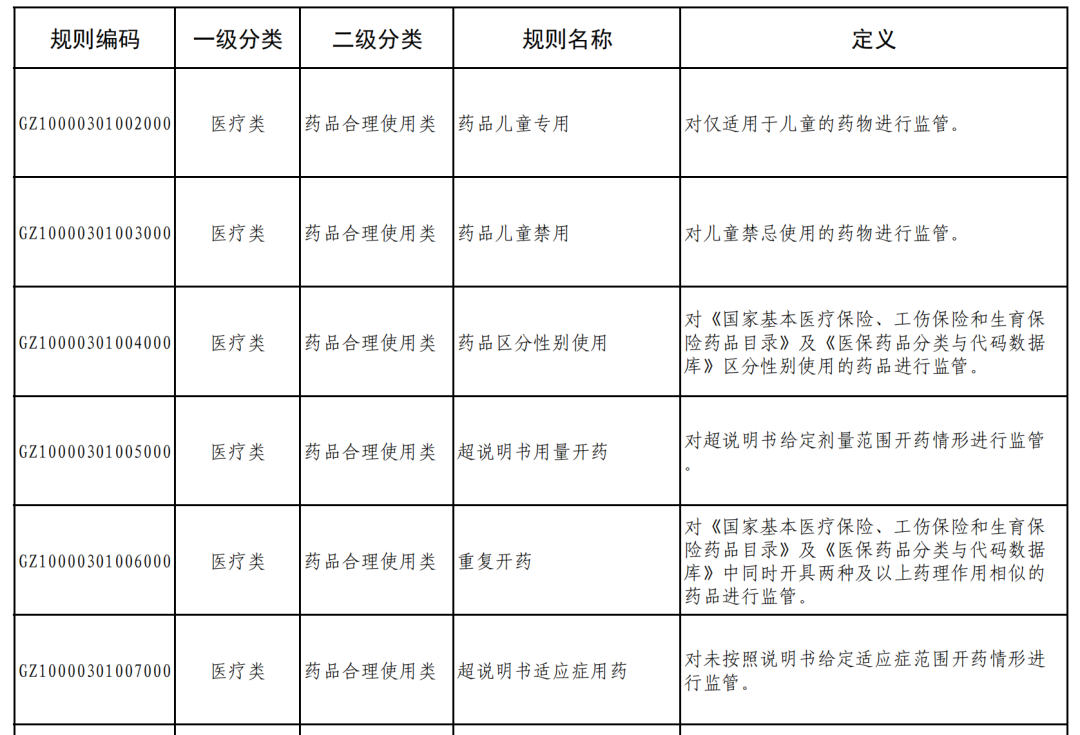 | 规则编码 | 一级分类 | 二级分类 | 规则名称 | 定义 |
|---|---|---|---|---|
| GZ10000301002000 | 医疗类 | 药品合理使用类 | 药品儿童专用 | 对仅适用于儿童的药物进行监管。 |
| GZ10000301003000 | 医疗类 | 药品合理使用类 | 药品儿童禁用 | 对儿童禁忌使用的药物进行监管。 |
| GZ10000301004000 | 医疗类 | 药品合理使用类 | 药品区分性别使用 | 对《国家基本医疗保险、工伤保险和生育保险药品目录》及《医保药品分类与代码数据库》区分性别使用的药品进行监管。 |
| GZ10000301005000 | 医疗类 | 药品合理使用类 | 超说明书用量开药 | 对超说明书给定剂量范围开药情形进行监管。 |
| GZ10000301006000 | 医疗类 | 药品合理使用类 | 重复开药 | 对《国家基本医疗保险、工伤保险和生育保险药品目录》及《医保药品分类与代码数据库》中同时开具两种及以上药理作用相似的药品进行监管。 |
| GZ10000301007000 | 医疗类 | 药品合理使用类 | 超说明书适应症用药 | 对未按照说明书给定适应症范围开药情形进行监管。 |